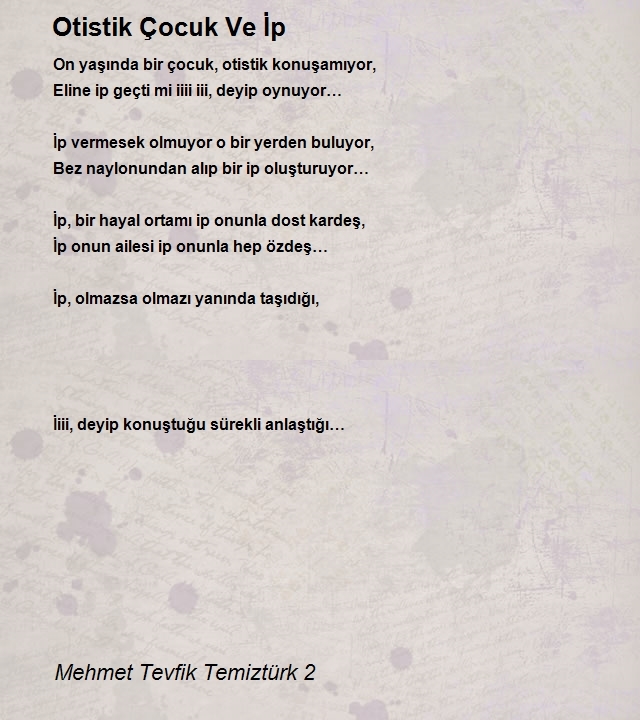 Otistik Çocuk Ve İp

On yaşında bir çocuk, otistik konuşamıyor,
Eline ip geçti mi iiii iii, deyip oynuyor…

İp vermesek olmuyor o bir yerden buluyor,
Bez naylonundan alıp bir ip oluşturuyor…

İp, bir hayal ortamı ip onunla dost kardeş,
İp onun ailesi ip onunla hep özdeş…

İp, olmazsa olmazı yanında taşıdığı,

İiii, deyip konuştuğu sürekli anlaştığı…

Mehmet Tevfik Temiztürk 2